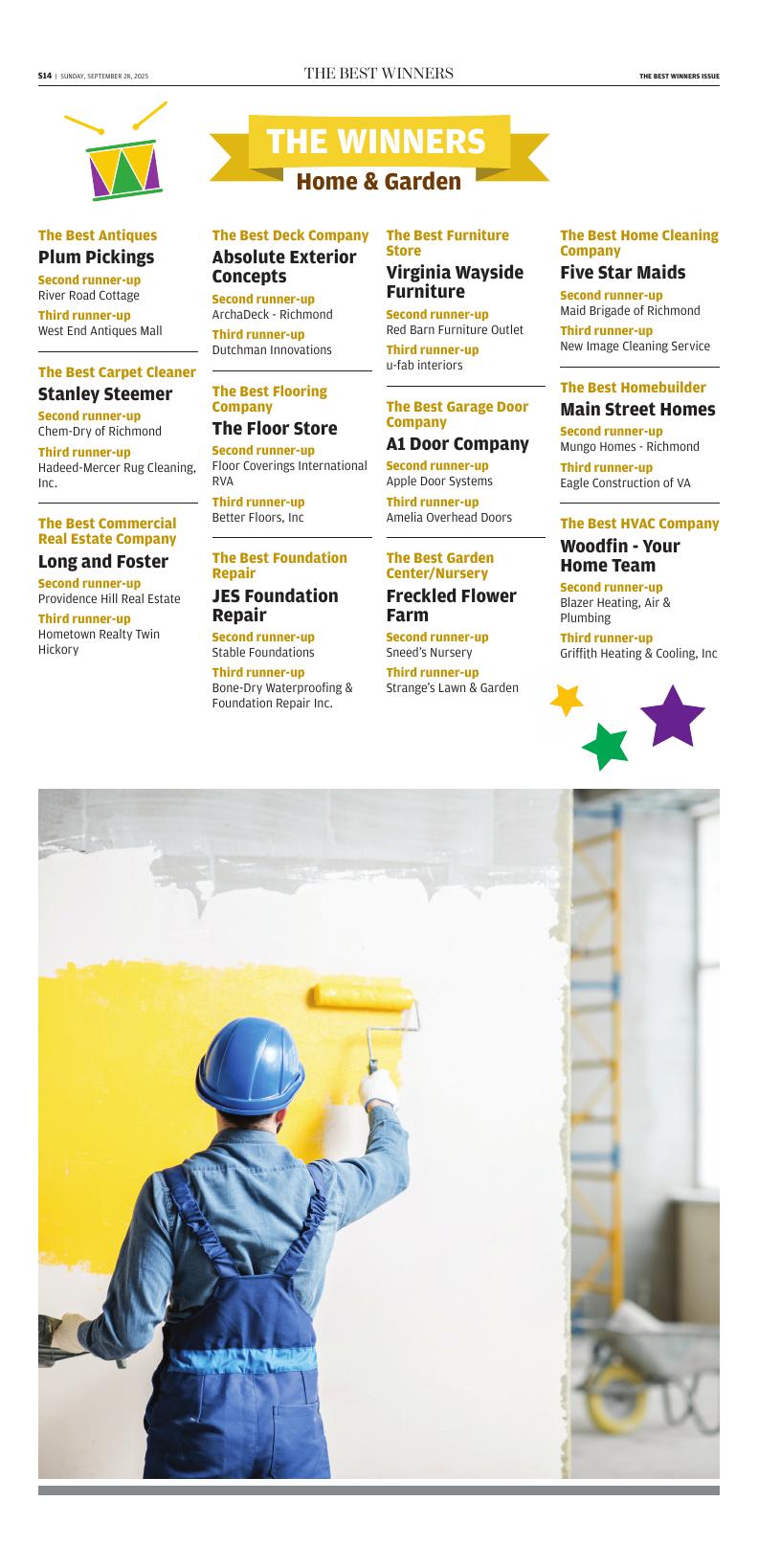 S14 | SUNDAY, SEPTEMBER 28, 2025

THE BEST WINNERS

THE BEST WINNERS ISSUE

THE WINNERS
Home & Garden

The Best Antiques
Plum Pickings
Second runner-up
River Road Cottage
Third runner-up
West End Antiques Mall

The Best Carpet Cleaner
Stanley Steemer
Second runner-up
Chem-Dry of Richmond
Third runner-up
Hadeed-Mercer Rug Cleaning, Inc.

The Best Commercial Real Estate Company
Long and Foster
Second runner-up
Providence Hill Real Estate
Third runner-up
Hometown Realty Twin Hickory

The Best Deck Company
Absolute Exterior Concepts
Second runner-up
ArchaDeck - Richmond
Third runner-up
Dutchman Innovations

The Best Flooring Company
The Floor Store
Second runner-up
Floor Coverings International RVA
Third runner-up
Better Floors, Inc

The Best Foundation Repair
JES Foundation Repair
Second runner-up
Stable Foundations
Third runner-up
Bone-Dry Waterproofing & Foundation Repair Inc.

The Best Furniture Store
Virginia Wayside Furniture
Second runner-up
Red Barn Furniture Outlet
Third runner-up
u-fab interiors

The Best Garage Door Company
A1 Door Company
Second runner-up
Apple Door Systems
Third runner-up
Amelia Overhead Doors

The Best Garden Center/Nursery
Freckled Flower Farm
Second runner-up
Sneed's Nursery
Third runner-up
Strange's Lawn & Garden

The Best Home Cleaning Company
Five Star Maids
Second runner-up
Maid Brigade of Richmond
Third runner-up
New Image Cleaning Service

The Best Homebuilder
Main Street Homes
Second runner-up
Mungo Homes - Richmond
Third runner-up
Eagle Construction of VA

The Best HVAC Company
Woodfin - Your Home Team
Second runner-up
Blazer Heating, Air & Plumbing
Third runner-up
Griffith Heating & Cooling, Inc